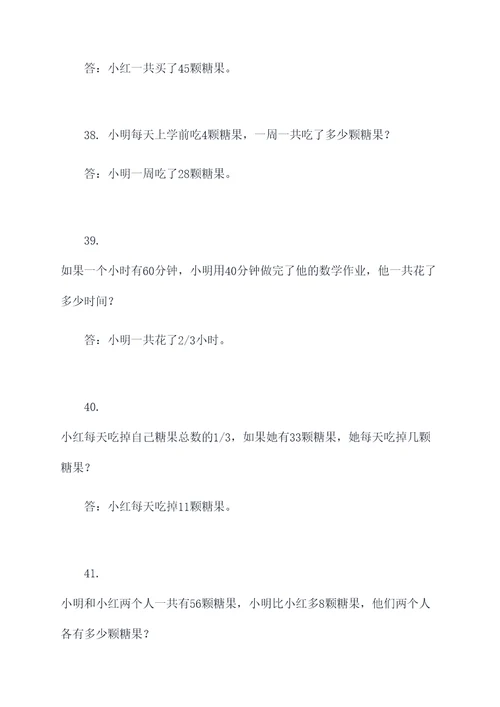 答：小红一共买了45颗糖果。

38. 小明每天上学前吃4颗糖果，一周一共吃了多少颗糖果？

答：小明一周吃了28颗糖果。

39.

如果一个小时有60分钟，小明用40分钟做完了他的数学作业，他一共花了多少时间？

答：小明一共花了2/3小时。

40.

小红每天吃掉自己糖果总数的1/3，如果她有33颗糖果，她每天吃掉几颗糖果？

答：小红每天吃掉11颗糖果。

41.

小明和小红两个人一共有56颗糖果，小明比小红多8颗糖果，他们两个人各有多少颗糖果？